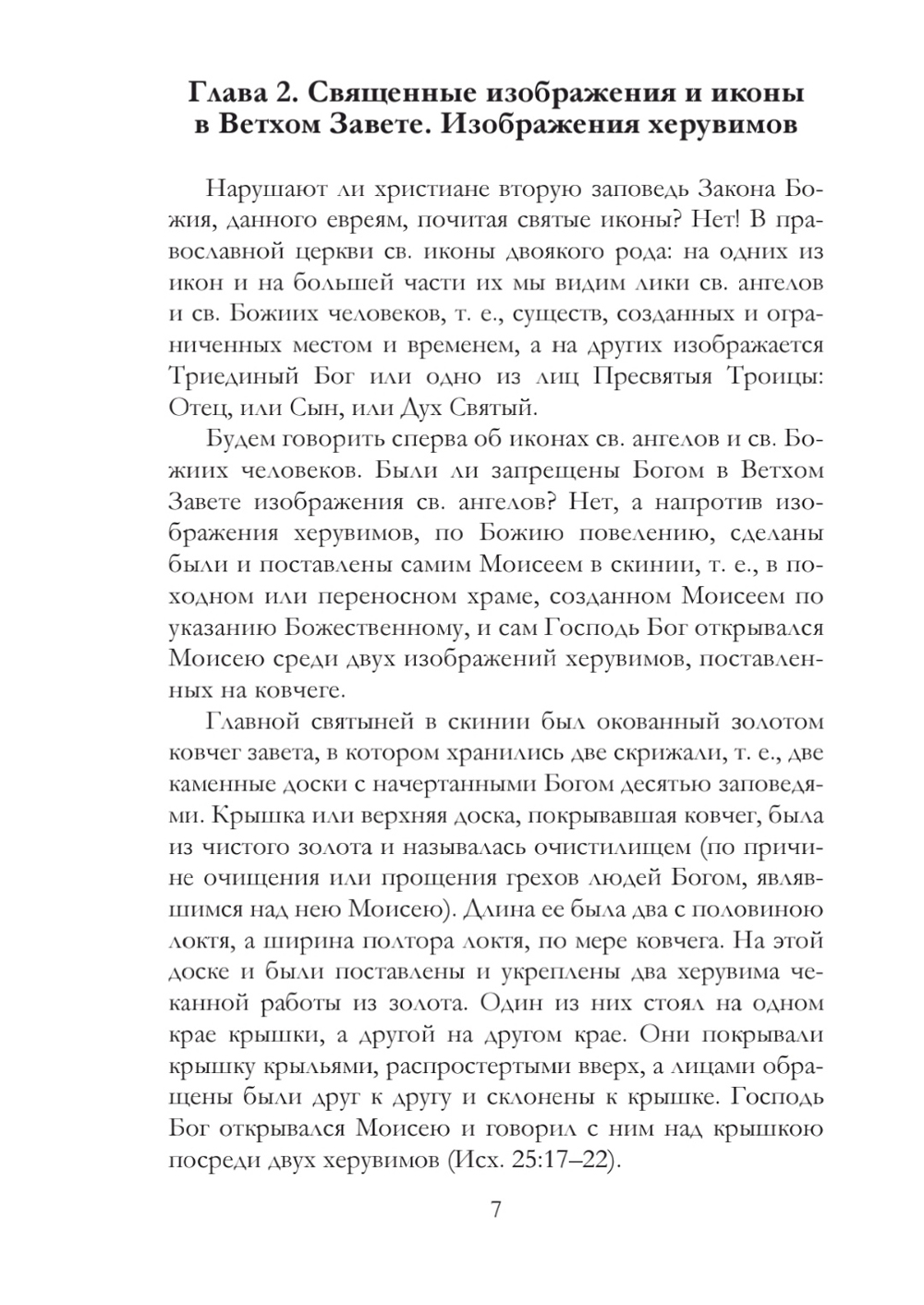 Глава 2. Священные изображения и иконы в Ветхом Завете. Изображения херувимов

Нарушают ли христиане вторую заповедь Закона Божия, данного евреям, почитая святые иконы? Нет! В православной церкви св. иконы двоякого рода: на одних из икон и на большей части их мы видим лики св. ангелов и св. Божиих человеков, т. е., существ, созданных и ограниченных местом и временем, а на других изображается Триединый Бог или одно из лиц Пресвятыя Троицы: Отец, или Сын, или Дух Святый.

Будем говорить сперва об иконах св. ангелов и св. Божиих человеков. Были ли запрещены Богом в Ветхом Завете изображения св. ангелов? Нет, а напротив изображения херувимов, по Божию повелению, сделаны были и поставлены самим Моисеем в скинии, т. е., в походном или переносном храме, созданном Моисеем по указанию Божественному, и сам Господь Бог открывался Моисею среди двух изображений херувимов, поставленных на ковчеге.

Главной святыней в скинии был окованный золотом ковчег завета, в котором хранились две скрижали, т. е., две каменные доски с начертанными Богом десятью заповедями. Крышка или верхняя доска, покрывавшая ковчег, была из чистого золота и называлась очистилищем (по причине очищения или прощения грехов людей Богом, являвшимся над нею Моисею). Длина ее была два с половиною локтя, а ширина полтора локтя, по мере ковчега. На этой доске и были поставлены и укреплены два херувима чеканной работы из золота. Один из них стоял на одном крае крышки, а другой на другом крае. Они покрывали крышку крыльями, распростертыми вверх, а лицами обращены были друг к другу и склонены к крышке. Господь Бог открывался Моисею и говорил с ним над крышкою посреди двух херувимов (Исх. 25:17–22).

7